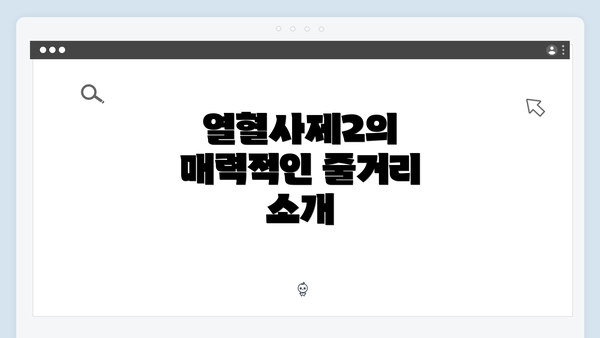 열혈사제2의 매력적인 줄거리 소개